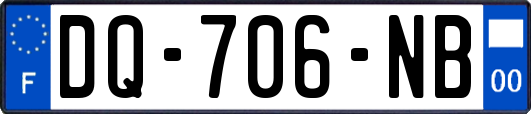 F
DQ-706-NB
00